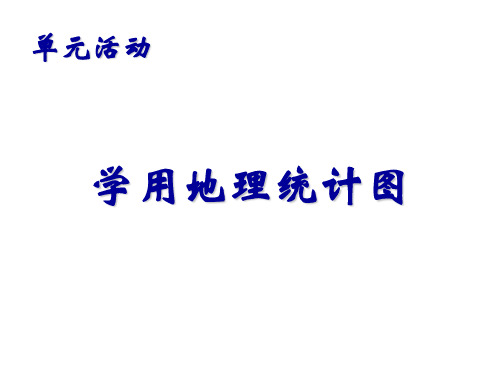 单元活动

学用地理统计图